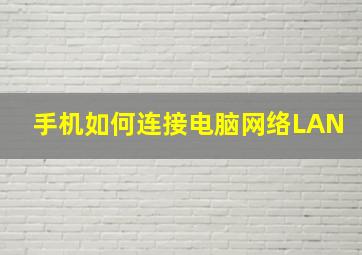 手机如何连接电脑网络LAN